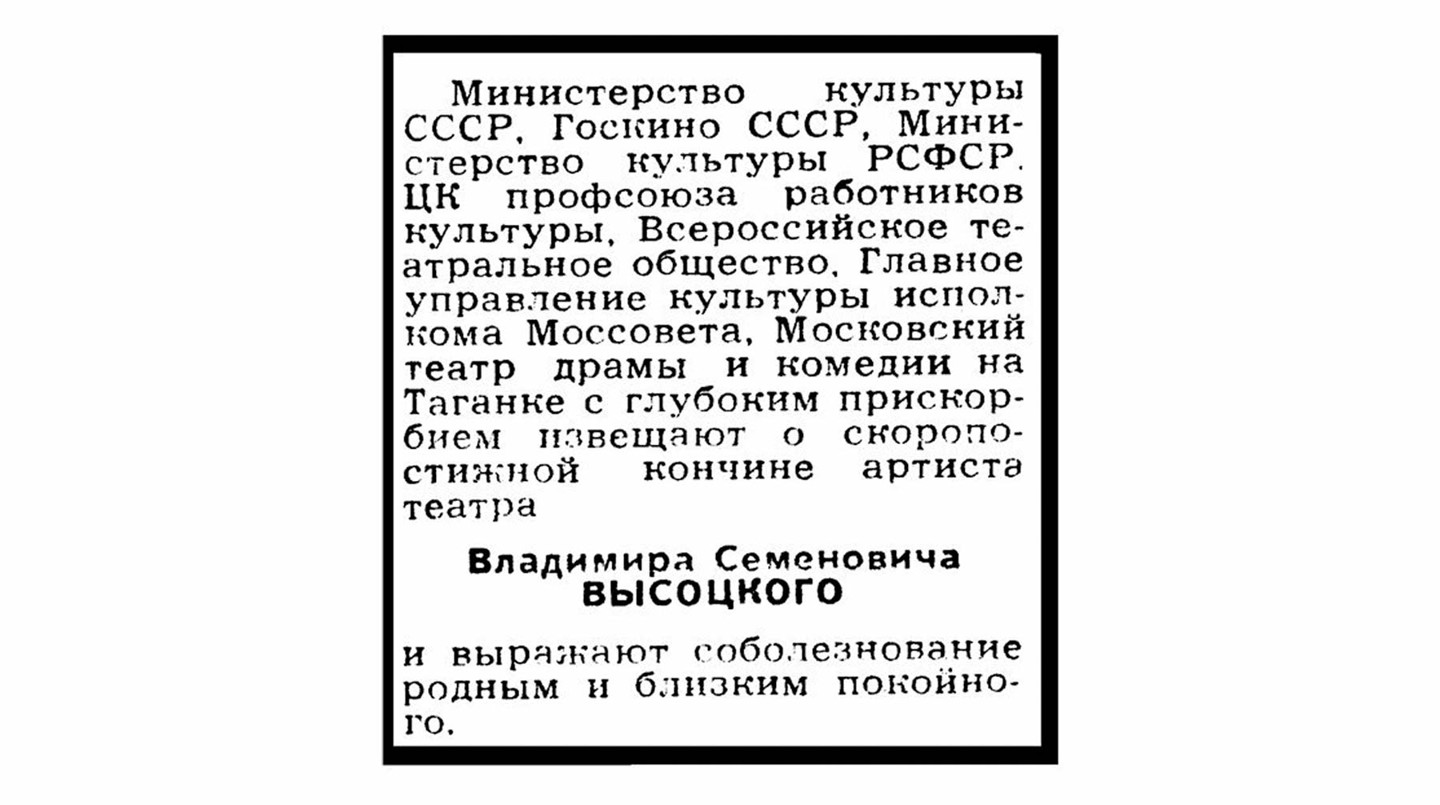 Министерство культуры СССР, Госкино СССР, Министерство культуры РСФСР. ЦК профсоюза работников культуры, Всероссийское театральное общество, Главное управление культуры исполкома Моссовета, Московский театр драмы и комедии на Таганке с глубоким прискорбием извещают о скоропостижной кончине артиста театра

Владимира Семеновича
ВЫСОЦКОГО

и выражают соболезнование родным и близким покойного.